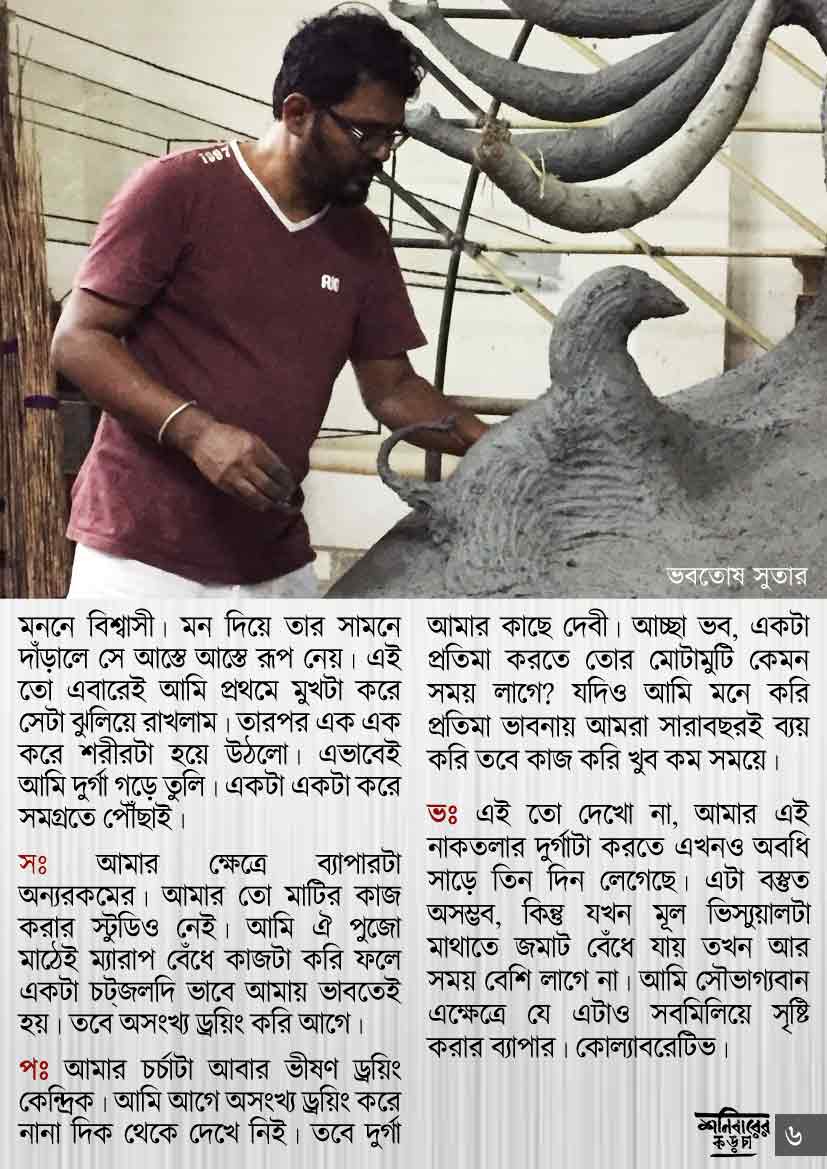 ভবতোষ সুতার

মননে বিশ্বাসী। মন দিয়ে তার সামনে দাঁড়ালে সে আস্তে আস্তে রূপ নেয়। এই তো এবারেই আমি প্রথমে মুখটা করে সেটা ঝুলিয়ে রাখলাম। তারপর এক এক করে শরীরটা হয়ে উঠলো। এভাবেই আমি দুর্গা গড়ে তুলি। একটা একটা করে সমগ্রতে পৌঁছাই।

সঃ আমার ক্ষেত্রে ব্যাপারটা অন্যরকমের। আমার তো মাটির কাজ করার স্টুডিও নেই। আমি ঐ পুজো মাঠেই ম্যারাপ বেঁধে কাজটা করি ফলে একটা চটজলদি ভাবে আমায় ভাবতেই হয়। তবে অসংখ্য ড্রয়িং করি আগে।

পঃ আমার চর্চাটা আবার ভীষণ ড্রয়িং কেন্দ্রিক। আমি আগে অসংখ্য ড্রয়িং করে নানা দিক থেকে দেখে নিই। তবে দুর্গা আমার কাছে দেবী। আচ্ছা ভব, একটা প্রতিমা করতে তোর মোটামুটি কেমন সময় লাগে? যদিও আমি মনে করি প্রতিমা ভাবনায় আমরা সারাবছরই ব্যয় করি তবে কাজ করি খুব কম সময়ে।

ভঃ এই তো দেখো না, আমার এই নাকতলার দুর্গাটা করতে এখনও অবধি সাড়ে তিন দিন লেগেছে। এটা বস্তুত অসম্ভব, কিন্তু যখন মূল ভিস্যুয়ালটা মাথাতে জমাট বেঁধে যায় তখন আর সময় বেশি লাগে না। আমি সৌভাগ্যবান এক্ষেত্রে যে এটাও সবমিলিয়ে সৃষ্টি করার ব্যাপার। কোল্যাবরেটিভ।

শনিবারের কড়চা ৬